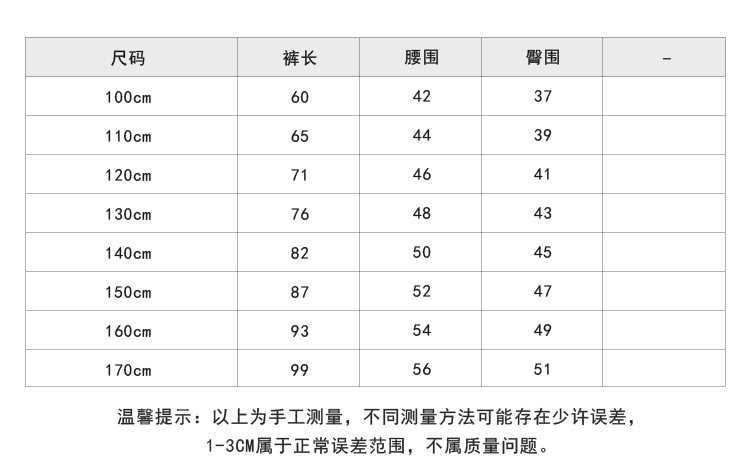 | 尺码 | 裤长 | 腰围 | 臀围 | - |
|---|---|---|---|---|
| 100cm | 60 | 42 | 37 | |
| 110cm | 65 | 44 | 39 | |
| 120cm | 71 | 46 | 41 | |
| 130cm | 76 | 48 | 43 | |
| 140cm | 82 | 50 | 45 | |
| 150cm | 87 | 52 | 47 | |
| 160cm | 93 | 54 | 49 | |
| 170cm | 99 | 56 | 51 | |

温馨提示：以上为手工测量，不同测量方法可能存在少许误差，1-3CM属于正常误差范围，不属质量问题。